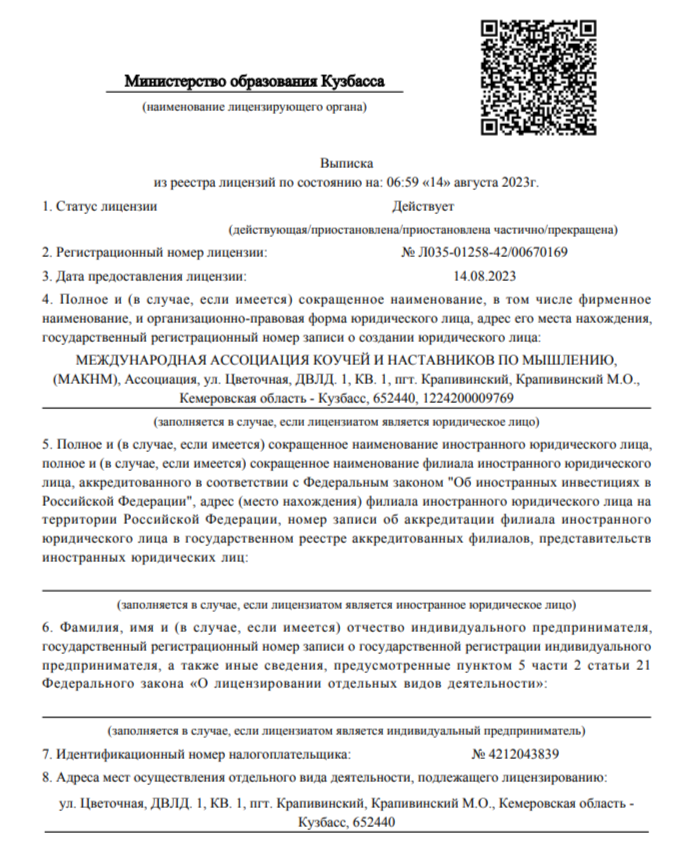 Министерство образования Кузбасса

(наименование лицензирующего органа)

Выписка
из реестра лицензий по состоянию на: 06:59 «14» августа 2023г.

1. Статус лицензии Действует

(действующая/приостановлена/приостановлена частично/прекращена)

2. Регистрационный номер лицензии: № Л035-01258-42/00670169

3. Дата предоставления лицензии: 14.08.2023

4. Полное и (в случае, если имеется) сокращенное наименование, в том числе фирменное наименование, и организационно-правовая форма юридического лица, адрес его места нахождения, государственный регистрационный номер записи о создании юридического лица:

МЕЖДУНАРОДНАЯ АССОЦИАЦИЯ КОУЧЕЙ И НАСТАВНИКОВ ПО МЫШЛЕНИЮ, (МАКНМ), Ассоциация, ул. Цветочная, ДВЛД. 1, КВ. 1, пгт. Крапивинский, Крапивинский М.О., Кемеровская область - Кузбасс, 652440, 1224200009769

(заполняется в случае, если лицензиатом является юридическое лицо)

5. Полное и (в случае, если имеется) сокращенное наименование иностранного юридического лица, полное и (в случае, если имеется) сокращенное наименование филиала иностранного юридического лица, аккредитованного в соответствии с Федеральным законом "Об иностранных инвестициях в Российской Федерации", адрес (место нахождения) филиала иностранного юридического лица на территории Российской Федерации, номер записи об аккредитации филиала иностранного юридического лица в государственном реестре аккредитованных филиалов, представительств иностранных юридических лиц:

(заполняется в случае, если лицензиатом является иностранное юридическое лицо)

6. Фамилия, имя и (в случае, если имеется) отчество индивидуального предпринимателя, государственный регистрационный номер записи о государственной регистрации индивидуального предпринимателя, а также иные сведения, предусмотренные пунктом 5 части 2 статьи 21 Федерального закона «О лицензировании отдельных видов деятельности»:

(заполняется в случае, если лицензиатом является индивидуальный предприниматель)

7. Идентификационный номер налогоплательщика: № 4212043839

8. Адреса мест осуществления отдельного вида деятельности, подлежащего лицензированию:

ул. Цветочная, ДВЛД. 1, КВ. 1, пгт. Крапивинский, Крапивинский М.О., Кемеровская область - Кузбасс, 652440